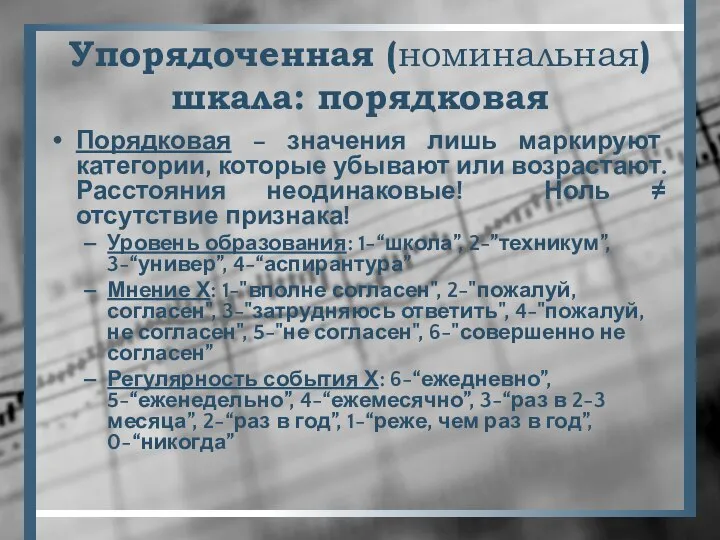 Упорядоченная (номинальная) шкала: порядковая

• Порядковая – значения лишь маркируют категории, которые убывают или возрастают. Расстояния неодинаковые! Ноль ≠ отсутствие признака!
– Уровень образования: 1-“школа”, 2-”техникум”, 3-“универ”, 4-“аспирантура”
– Мнение Х: 1-"вполне согласен", 2-"пожалуй, согласен", 3-"затрудняюсь ответить", 4-"пожалуй, не согласен", 5-"не согласен", 6-"совершенно не согласен”
– Регулярность события Х: 6-“ежедневно”, 5-“еженедельно”, 4-“ежемесячно”, 3-“раз в 2-3 месяца”, 2-“раз в год”, 1-“реже, чем раз в год”, 0-“никогда”